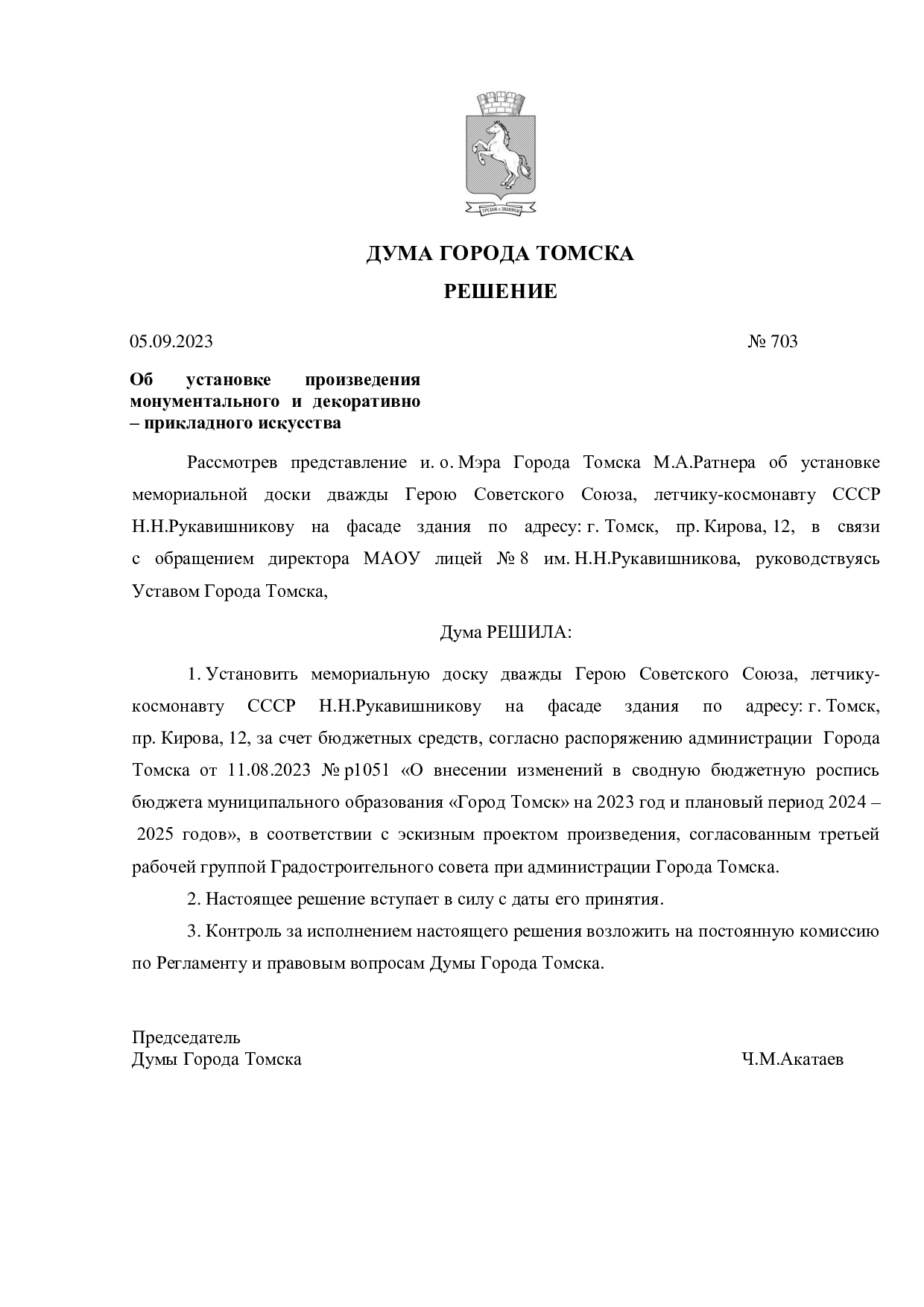 ДУМА ГОРОДА ТОМСКА

РЕШЕНИЕ

05.09.2023 № 703

Об установке произведения монументального и декоративно – прикладного искусства

Рассмотрев представление и. о. Мэра Города Томска М.А.Ратнера об установке мемориальной доски дважды Герою Советского Союза, летчику-космонавту СССР Н.Н.Рукавишникову на фасаде здания по адресу: г. Томск, пр. Кирова, 12, в связи с обращением директора МАОУ лицей № 8 им. Н.Н.Рукавишникова, руководствуясь Уставом Города Томска,

Дума РЕШИЛА:

1. Установить мемориальную доску дважды Герою Советского Союза, летчику-космонавту СССР Н.Н.Рукавишникову на фасаде здания по адресу: г. Томск, пр. Кирова, 12, за счет бюджетных средств, согласно распоряжению администрации Города Томска от 11.08.2023 № р1051 «О внесении изменений в сводную бюджетную роспись бюджета муниципального образования «Город Томск» на 2023 год и плановый период 2024 – 2025 годов», в соответствии с эскизным проектом произведения, согласованным третьей рабочей группой Градостроительного совета при администрации Города Томска.

2. Настоящее решение вступает в силу с даты его принятия.

3. Контроль за исполнением настоящего решения возложить на постоянную комиссию по Регламенту и правовым вопросам Думы Города Томска.

Председатель
Думы Города Томска Ч.М.Акатаев